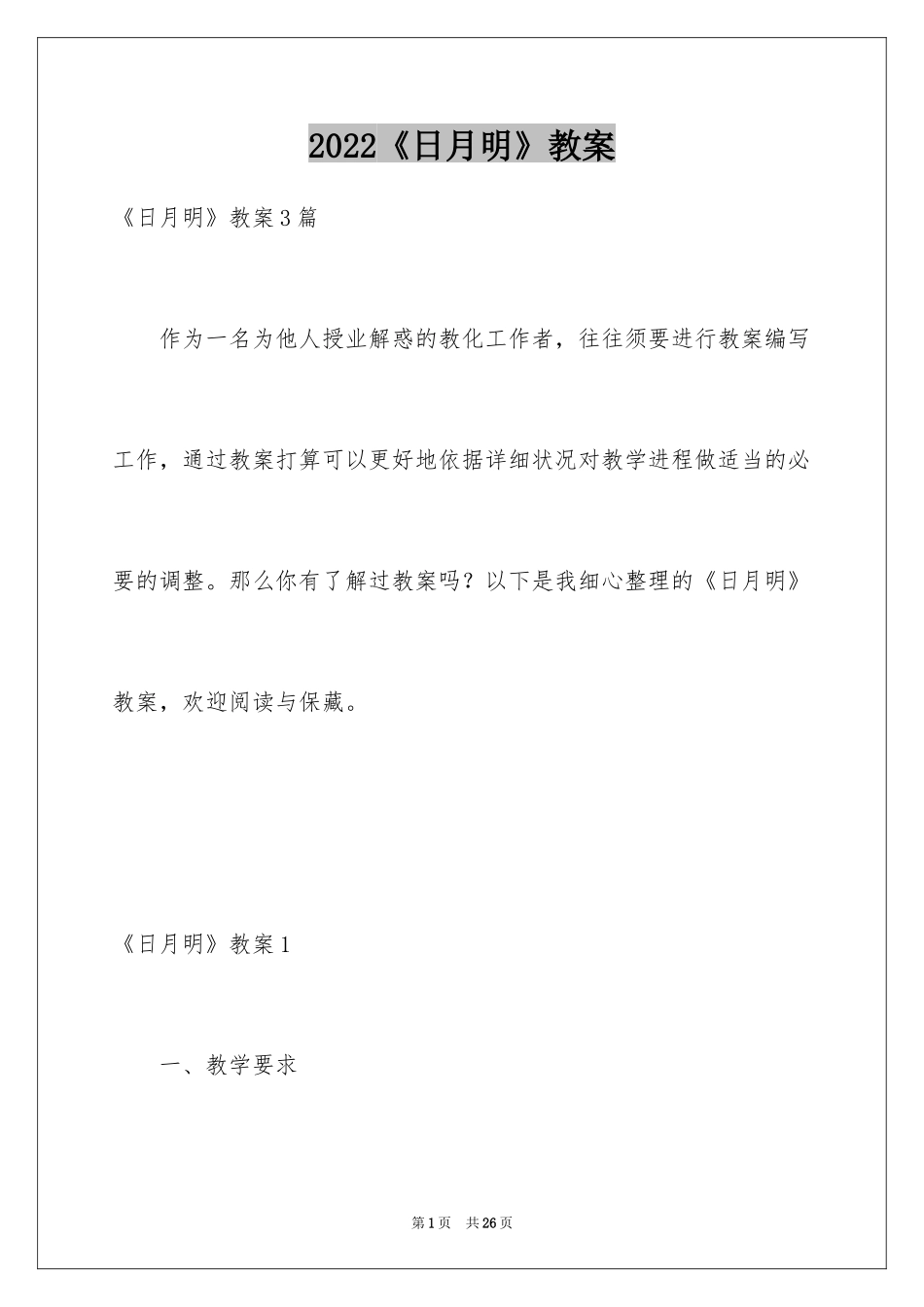 2022《日月明》教案

《日月明》教案3篇

作为一名为他人授业解惑的教化工作者，往往须要进行教案编写工作，通过教案打算可以更好地依据详细状况对教学进程做适当的必要的调整。那么你有了解过教案吗？以下是我细心整理的《日月明》教案，欢迎阅读与保藏。

《日月明》教案1

一、教学要求

第1页　共26页